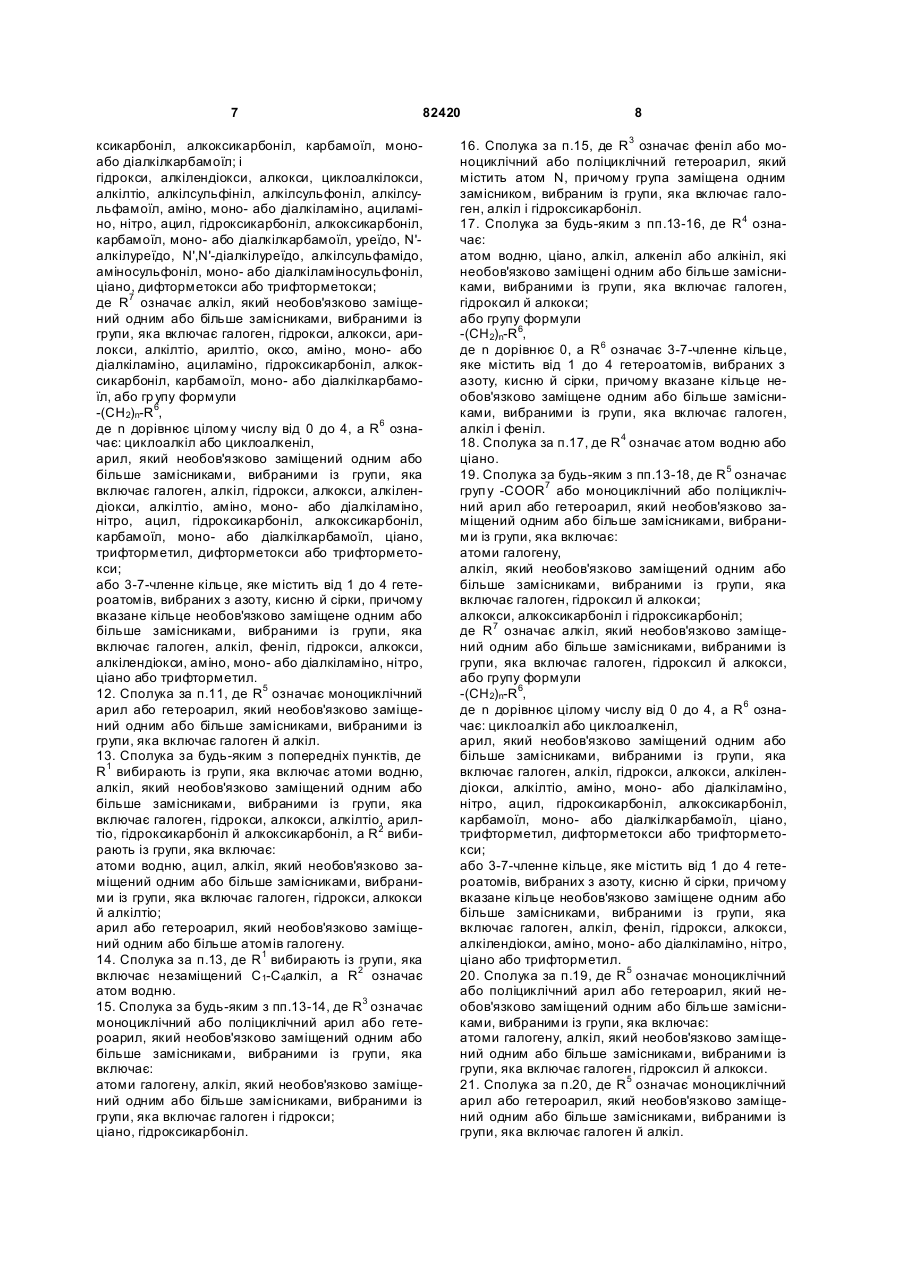 7 82420 8

ксикарбоніл, алкоксикарбоніл, карбамоїл, моно- або діалкілкарбамоїл; і
гідрокси, алкілендіокси, алкокси, циклоалкілокси, алкілтіо, алкілсульфініл, алкілсульфоніл, алкілсульфамоїл, аміно, моно- або діалкіламіно, ациламіно, нітро, ацил, гідроксикарбоніл, алкоксикарбоніл, карбамоїл, моно- або діалкілкарбамоїл, уреїдо, N'-алкілуреїдо, N',N'-діалкілуреїдо, алкілсульфамідо, аміносульфоніл, моно- або діалкіламіносульфоніл, ціано, дифторметокси або трифторметокси;
де $R^7$ означає алкіл, який необов'язково заміщений одним або більше замісниками, вибраними із групи, яка включає галоген, гідрокси, алкокси, арилокси, алкілтіо, арилтіо, оксо, аміно, моно- або діалкіламіно, ациламіно, гідроксикарбоніл, алкоксикарбоніл, карбамоїл, моно- або діалкілкарбамоїл, або групу формули
$-(CH_2)_n-R^6$,
де n дорівнює цілому числу від 0 до 4, а $R^6$ означає: циклоалкіл або циклоалкеніл,
арил, який необов'язково заміщений одним або більше замісниками, вибраними із групи, яка включає галоген, алкіл, гідрокси, алкокси, алкілендіокси, алкілтіо, аміно, моно- або діалкіламіно, нітро, ацил, гідроксикарбоніл, алкоксикарбоніл, карбамоїл, моно- або діалкілкарбамоїл, ціано, трифторметил, дифторметокси або трифторметокси;
або 3-7-членне кільце, яке містить від 1 до 4 гетероатомів, вибраних з азоту, кисню й сірки, причому вказане кільце необов'язково заміщене одним або більше замісниками, вибраними із групи, яка включає галоген, алкіл, феніл, гідрокси, алкокси, алкілендіокси, аміно, моно- або діалкіламіно, нітро, ціано або трифторметил.
12. Сполука за п.11, де $R^5$ означає моноциклічний арил або гетероарил, який необов'язково заміщений одним або більше замісниками, вибраними із групи, яка включає галоген й алкіл.
13. Сполука за будь-яким з попередніх пунктів, де $R^1$ вибирають із групи, яка включає атоми водню, алкіл, який необов'язково заміщений одним або більше замісниками, вибраними із групи, яка включає галоген, гідрокси, алкокси, алкілтіо, арилтіо, гідроксикарбоніл й алкоксикарбоніл, а $R^2$ вибирають із групи, яка включає:
атоми водню, ацил, алкіл, який необов'язково заміщений одним або більше замісниками, вибраними із групи, яка включає галоген, гідрокси, алкокси й алкілтіо;
арил або гетероарил, який необов'язково заміщений одним або більше атомів галогену.
14. Сполука за п.13, де $R^1$ вибирають із групи, яка включає незаміщений $C_1$-$C_4$алкіл, а $R^2$ означає атом водню.
15. Сполука за будь-яким з пп.13-14, де $R^3$ означає моноциклічний або поліциклічний арил або гетероарил, який необов'язково заміщений одним або більше замісниками, вибраними із групи, яка включає:
атоми галогену, алкіл, який необов'язково заміщений одним або більше замісниками, вибраними із групи, яка включає галоген і гідрокси;
ціано, гідроксикарбоніл.

16. Сполука за п.15, де $R^3$ означає феніл або моноциклічний або поліциклічний гетероарил, який містить атом N, причому група заміщена одним замісником, вибраним із групи, яка включає галоген, алкіл і гідроксикарбоніл.
17. Сполука за будь-яким з пп.13-16, де $R^4$ означає:
атом водню, ціано, алкіл, алкеніл або алкініл, які необов'язково заміщені одним або більше замісниками, вибраними із групи, яка включає галоген, гідроксил й алкокси;
або групу формули
$-(CH_2)_n-R^6$,
де n дорівнює 0, а $R^6$ означає 3-7-членне кільце, яке містить від 1 до 4 гетероатомів, вибраних з азоту, кисню й сірки, причому вказане кільце необов'язково заміщене одним або більше замісниками, вибраними із групи, яка включає галоген, алкіл і феніл.
18. Сполука за п.17, де $R^4$ означає атом водню або ціано.
19. Сполука за будь-яким з пп.13-18, де $R^5$ означає групу $-COOR^7$ або моноциклічний або поліциклічний арил або гетероарил, який необов'язково заміщений одним або більше замісниками, вибраними із групи, яка включає:
атоми галогену,
алкіл, який необов'язково заміщений одним або більше замісниками, вибраними із групи, яка включає галоген, гідроксил й алкокси;
алкокси, алкоксикарбоніл і гідроксикарбоніл;
де $R^7$ означає алкіл, який необов'язково заміщений одним або більше замісниками, вибраними із групи, яка включає галоген, гідроксил й алкокси, або групу формули
$-(CH_2)_n-R^6$,
де n дорівнює цілому числу від 0 до 4, а $R^6$ означає: циклоалкіл або циклоалкеніл,
арил, який необов'язково заміщений одним або більше замісниками, вибраними із групи, яка включає галоген, алкіл, гідрокси, алкокси, алкілендіокси, алкілтіо, аміно, моно- або діалкіламіно, нітро, ацил, гідроксикарбоніл, алкоксикарбоніл, карбамоїл, моно- або діалкілкарбамоїл, ціано, трифторметил, дифторметокси або трифторметокси;
або 3-7-членне кільце, яке містить від 1 до 4 гетероатомів, вибраних з азоту, кисню й сірки, причому вказане кільце необов'язково заміщене одним або більше замісниками, вибраними із групи, яка включає галоген, алкіл, феніл, гідрокси, алкокси, алкілендіокси, аміно, моно- або діалкіламіно, нітро, ціано або трифторметил.
20. Сполука за п.19, де $R^5$ означає моноциклічний або поліциклічний арил або гетероарил, який необов'язково заміщений одним або більше замісниками, вибраними із групи, яка включає:
атоми галогену, алкіл, який необов'язково заміщений одним або більше замісниками, вибраними із групи, яка включає галоген, гідроксил й алкокси.
21. Сполука за п.20, де $R^5$ означає моноциклічний арил або гетероарил, який необов'язково заміщений одним або більше замісниками, вибраними із групи, яка включає галоген й алкіл.